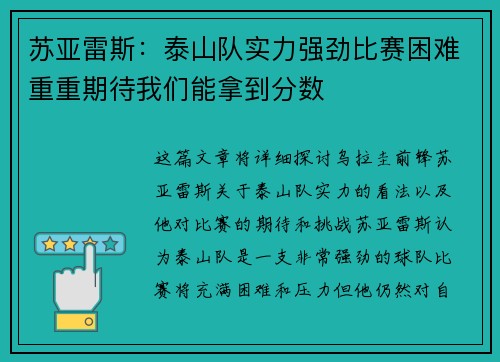 苏亚雷斯：泰山队实力强劲比赛困难重重期待我们能拿到分数

这篇文章将详细探讨乌拉圭前锋苏亚雷斯关于泰山队实力的看法以及他对比赛的期待和挑战苏亚雷斯认为泰山队是一支非常强劲的球队比赛将充满困难和压力但他仍然对自